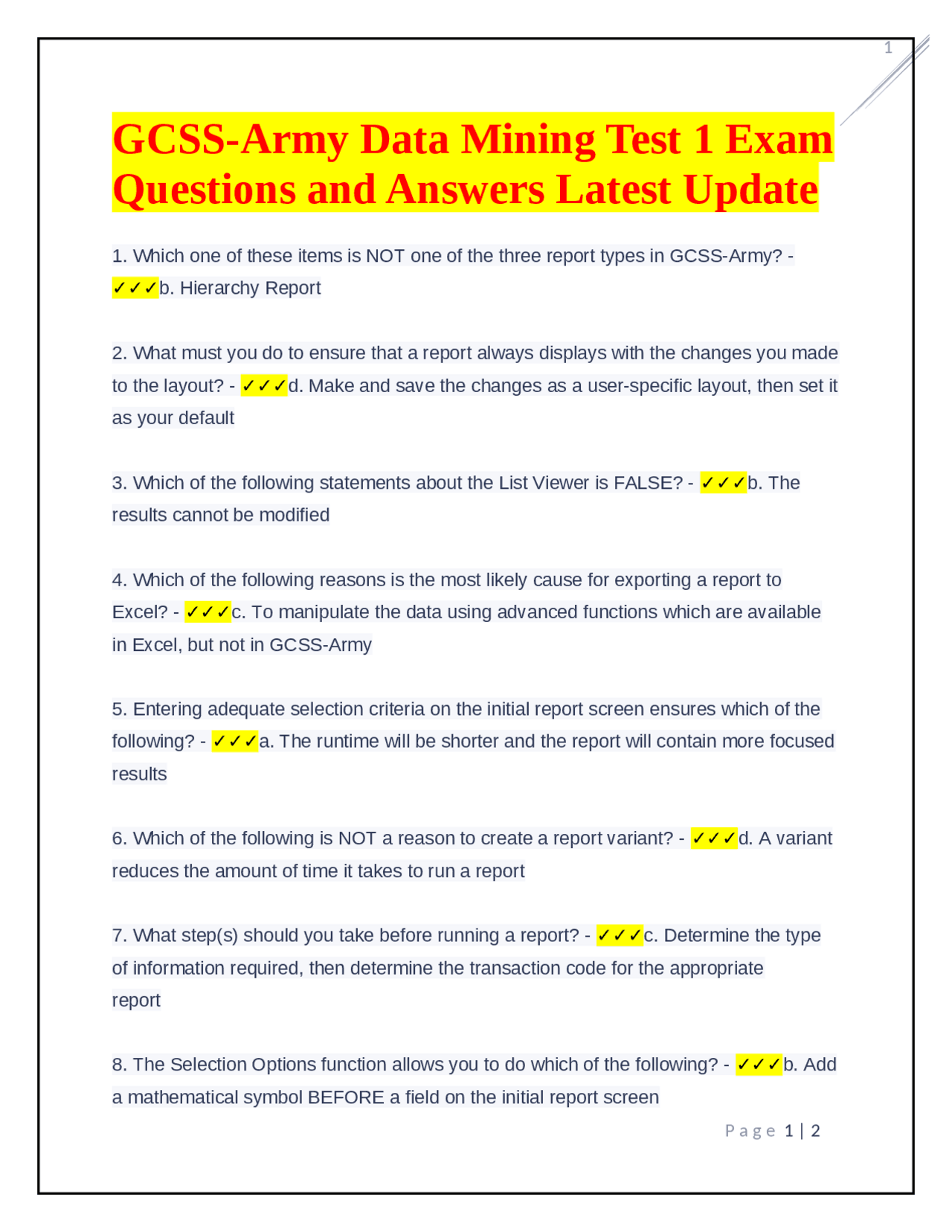 1

GCSS-Army Data Mining Test 1 Exam Questions and Answers Latest Update

1. Which one of these items is NOT one of the three report types in GCSS-Army? - ✓✓✓b. Hierarchy Report

2. What must you do to ensure that a report always displays with the changes you made to the layout? - ✓✓✓d. Make and save the changes as a user-specific layout, then set it as your default

3. Which of the following statements about the List Viewer is FALSE? - ✓✓✓b. The results cannot be modified

4. Which of the following reasons is the most likely cause for exporting a report to Excel? - ✓✓✓c. To manipulate the data using advanced functions which are available in Excel, but not in GCSS-Army

5. Entering adequate selection criteria on the initial report screen ensures which of the following? - ✓✓✓a. The runtime will be shorter and the report will contain more focused results

6. Which of the following is NOT a reason to create a report variant? - ✓✓✓d. A variant reduces the amount of time it takes to run a report

7. What step(s) should you take before running a report? - ✓✓✓c. Determine the type of information required, then determine the transaction code for the appropriate report

8. The Selection Options function allows you to do which of the following? - ✓✓✓b. Add a mathematical symbol BEFORE a field on the initial report screen

Page 1 | 2